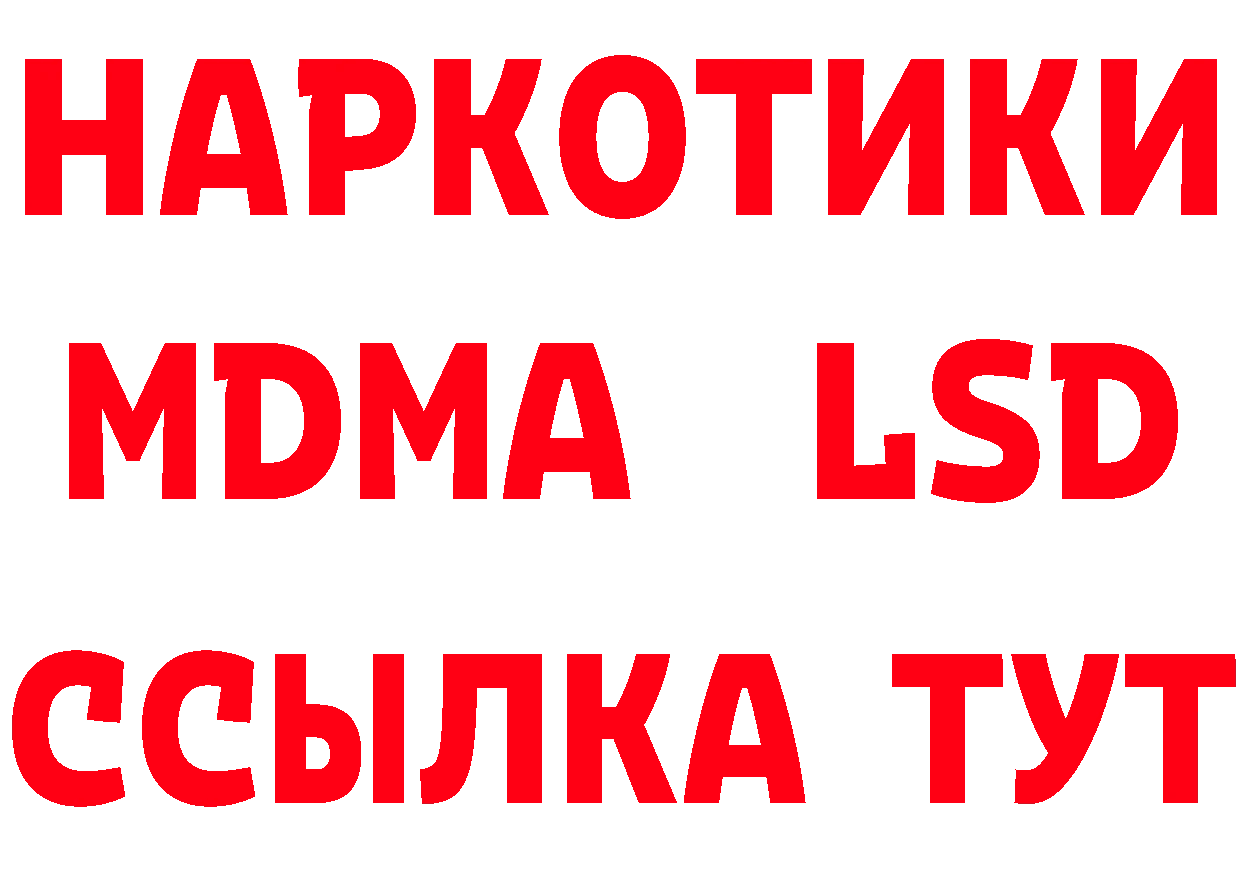 НАРКОТИКИ
MDMA LSD
ССЫЛКА ТУТ